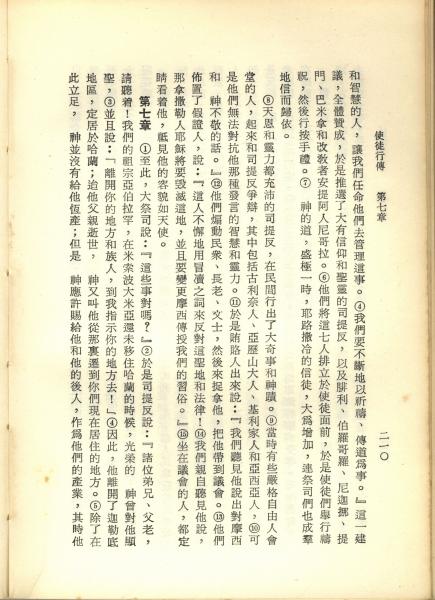 使徒行傳　第七章　二一〇

和智慧的人，讓我們任命他們去管理這事。④我們要不斷地以祈禱、傳道爲事。』這一建議，全體贊成，於是推選了大有信仰和聖靈的司提反，以及腓利、伯羅哥羅、尼迦挪、提門、巴米拿和改教者安提阿人尼哥拉。⑥他們將這七人排立於使徒面前，於是使徒們舉行禱祝，然後行按手禮。⑦　神的道，盛極一時，耶路撒冷的信徒，大爲增加，連祭司們也成羣地信而歸依。

⑧天恩和靈力都充沛的司提反，在民間行出了大奇事和神蹟。⑨當時有些嚴格自由人會堂的人，起來和司提反爭辯，其中包括古利奈人、亞歷山大人、基利家人和亞西亞人，⑩可是他們無法對抗他那種發言的智慧和靈力。⑪於是賄賂人出來說：『我們聽見他說出對摩西和　神不敬的話。』⑫他們煽動民衆、長老、文士，然後來捉拿他，把他帶到議會。⑬他們佈置了假證人，說：『這人不懈地用冒瀆之詞來反對這聖地和法律！⑭我們親自聽見他說，那拿撒勒人耶穌將要毀滅這地，並且要變更摩西傳授我們的習俗。』⑮坐在議會的人，都定睛看着他，祇見他的容貌如天使。

第七章　①至此，大祭司說：『這些事對嗎？』②於是司提反說：『諸位弟兄、父老，請聽着！我們的祖宗亞伯拉罕，在米索波大米亞還未移住哈蘭的時候，光榮的　神曾對他顯聖，③並且說：「離開你的地方和族人，到我指示你的地方去！」④因此，他離開了迦勒底地區，定居於哈蘭；迨他父親逝世，　神又叫他從那裏遷到你們現在居住的地方。⑤除了在此立足，　神並沒有給他恆產；但是　神應許賜給他和他的後人，作爲他們的產業，其時他